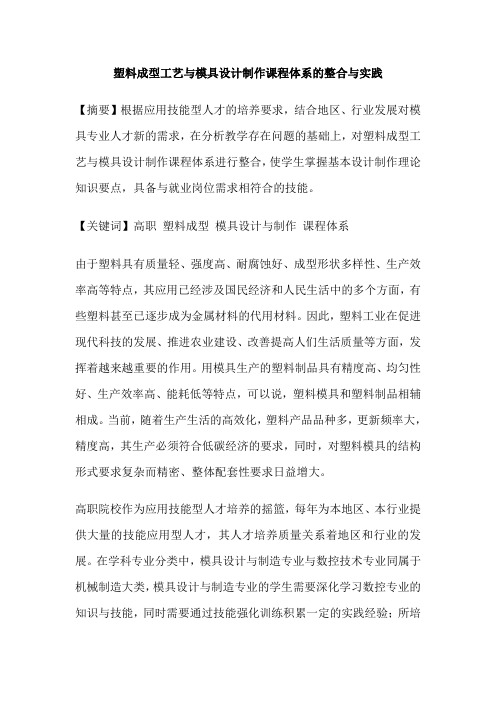 塑料成型工艺与模具设计制作课程体系的整合与实践

【摘要】根据应用技能型人才的培养要求，结合地区、行业发展对模具专业人才新的需求，在分析教学存在问题的基础上，对塑料成型工艺与模具设计制作课程体系进行整合，使学生掌握基本设计制作理论知识要点，具备与就业岗位需求相符合的技能。

【关键词】高职 塑料成型 模具设计与制作 课程体系

由于塑料具有质量轻、强度高、耐腐蚀好、成型形状多样性、生产效率高等特点，其应用已经涉及国民经济和人民生活中的多个方面，有些塑料甚至已逐步成为金属材料的代用材料。因此，塑料工业在促进现代科技的发展、推进农业建设、改善提高人们生活质量等方面，发挥着越来越重要的作用。用模具生产的塑料制品具有精度高、均匀性好、生产效率高、能耗低等特点，可以说，塑料模具和塑料制品相辅相成。当前，随着生产生活的高效化，塑料产品品种多，更新频率大，精度高，其生产必须符合低碳经济的要求，同时，对塑料模具的结构形式要求复杂而精密、整体配套性要求日益增大。

高职院校作为应用技能型人才培养的摇篮，每年为本地区、本行业提供大量的技能应用型人才，其人才培养质量关系着地区和行业的发展。在学科专业分类中，模具设计与制造专业与数控技术专业同属于机械制造大类，模具设计与制造专业的学生需要深化学习数控专业的知识与技能，同时需要通过技能强化训练积累一定的实践经验；所培